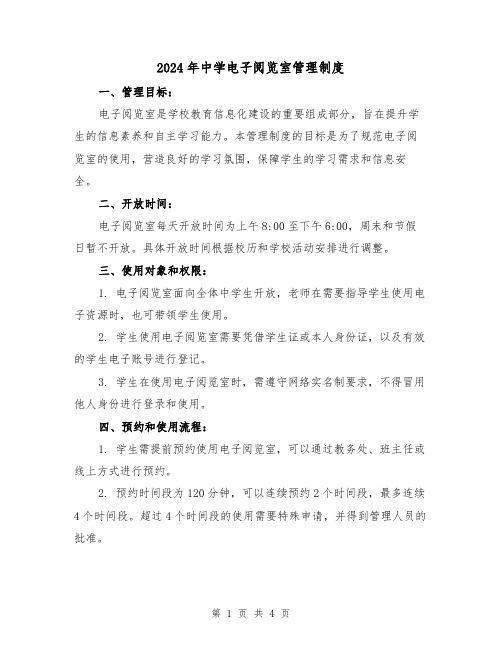 2024年中学电子阅览室管理制度

一、管理目标：

电子阅览室是学校教育信息化建设的重要组成部分，旨在提升学生的信息素养和自主学习能力。本管理制度的目标是为了规范电子阅览室的使用，营造良好的学习氛围，保障学生的学习需求和信息安全。

二、开放时间：

电子阅览室每天开放时间为上午8:00至下午6:00，周末和节假日暂不开放。具体开放时间根据校历和学校活动安排进行调整。

三、使用对象和权限：

1. 电子阅览室面向全体中学生开放，老师在需要指导学生使用电子资源时，也可带领学生使用。

2. 学生使用电子阅览室需要凭借学生证或本人身份证，以及有效的学生电子账号进行登记。

3. 学生在使用电子阅览室时，需遵守网络实名制要求，不得冒用他人身份进行登录和使用。

四、预约和使用流程：

1. 学生需提前预约使用电子阅览室，可以通过教务处、班主任或线上方式进行预约。

2. 预约时间段为120分钟，可以连续预约2个时间段，最多连续4个时间段。超过4个时间段的使用需要特殊申请，并得到管理人员的批准。

第 1 页 共 4 页